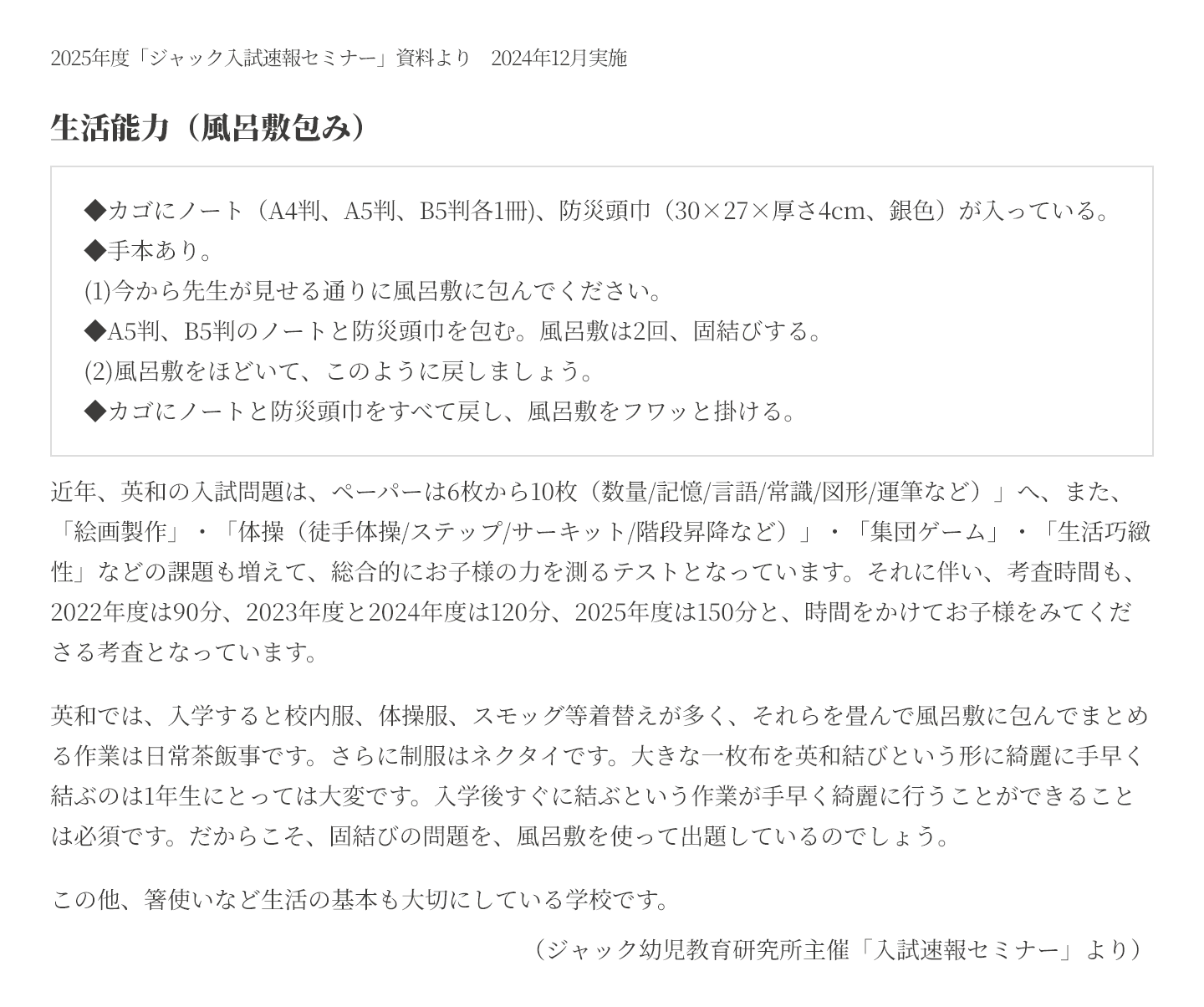 2025年度「ジャック入試速報セミナー」資料より　2024年12月実施

生活能力（風呂敷包み）

◆カゴにノート（A4判、A5判、B5判各1冊)、防災頭巾（30×27×厚さ4cm、銀色）が入っている。
◆手本あり。
(1)今から先生が見せる通りに風呂敷に包んでください。
◆A5判、B5判のノートと防災頭巾を包む。風呂敷は2回、固結びする。
(2)風呂敷をほどいて、このように戻しましょう。
◆カゴにノートと防災頭巾をすべて戻し、風呂敷をフワッと掛ける。

近年、英和の入試問題は、ペーパーは6枚から10枚（数量/記憶/言語/常識/図形/運筆など）」へ、また、「絵画製作」・「体操（徒手体操/ステップ/サーキット/階段昇降など）」・「集団ゲーム」・「生活巧緻性」などの課題も増えて、総合的にお子様の力を測るテストとなっています。それに伴い、考査時間も、2022年度は90分、2023年度と2024年度は120分、2025年度は150分と、時間をかけてお子様をみてくださる考査となっています。

英和では、入学すると校内服、体操服、スモッグ等着替えが多く、それらを畳んで風呂敷に包んでまとめる作業は日常茶飯事です。さらに制服はネクタイです。大きな一枚布を英和結びという形に綺麗に手早く結ぶのは1年生にとっては大変です。入学後すぐに結ぶという作業が手早く綺麗に行うことができることは必須です。だからこそ、固結びの問題を、風呂敷を使って出題しているのでしょう。

この他、箸使いなど生活の基本も大切にしている学校です。

（ジャック幼児教育研究所主催「入試速報セミナー」より）